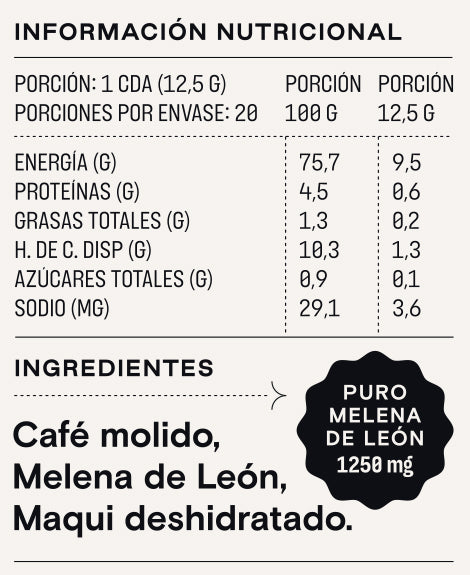 INFORMACIÓN NUTRICIONAL

| PORCIÓN: 1 CDA (12,5 G) PORCIONES POR ENVASE: 20 | PORCIÓN 100 G | PORCIÓN 12,5 G |
|---|---|---|
| ENERGÍA (G) | 75,7 | 9,5 |
| PROTEÍNAS (G) | 4,5 | 0,6 |
| GRASAS TOTALES (G) | 1,3 | 0,2 |
| H. DE C. DISP (G) | 10,3 | 1,3 |
| AZÚCARES TOTALES (G) | 0,9 | 0,1 |
| SODIO (MG) | 29,1 | 3,6 |

INGREDIENTES

Café molido, Melena de León, Maqui deshidratado.

PURO MELENA DE LEÓN 1250 mg